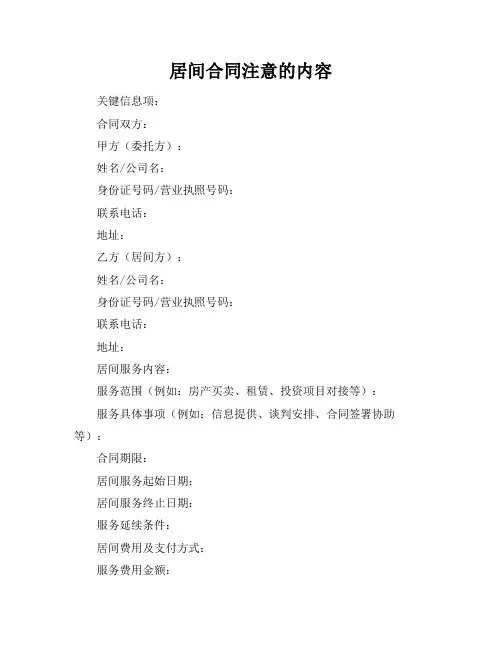 居间合同注意的内容

关键信息项：

合同双方：

甲方（委托方）：

姓名/公司名：

身份证号码/营业执照号码：

联系电话：

地址：

乙方（居间方）：

姓名/公司名：

身份证号码/营业执照号码：

联系电话：

地址：

居间服务内容：

服务范围（例如：房产买卖、租赁、投资项目对接等）：

服务具体事项（例如：信息提供、谈判安排、合同签署协助等）：

合同期限：

居间服务起始日期：

居间服务终止日期：

服务延续条件：

居间费用及支付方式：

服务费用金额：